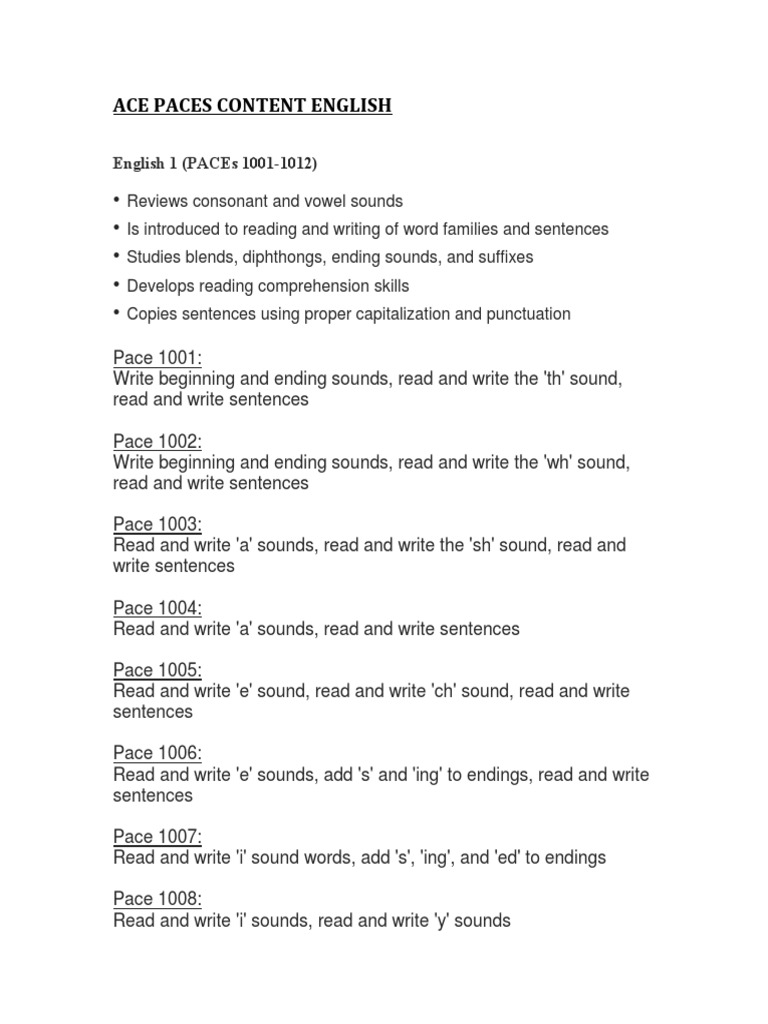 ACE PACES CONTENT ENGLISH

English 1 (PACEs 1001-1012)

• Reviews consonant and vowel sounds
• Is introduced to reading and writing of word families and sentences
• Studies blends, diphthongs, ending sounds, and suffixes
• Develops reading comprehension skills
• Copies sentences using proper capitalization and punctuation

Pace 1001:
Write beginning and ending sounds, read and write the 'th' sound, read and write sentences

Pace 1002:
Write beginning and ending sounds, read and write the 'wh' sound, read and write sentences

Pace 1003:
Read and write 'a' sounds, read and write the 'sh' sound, read and write sentences

Pace 1004:
Read and write 'a' sounds, read and write sentences

Pace 1005:
Read and write 'e' sound, read and write 'ch' sound, read and write sentences

Pace 1006:
Read and write 'e' sounds, add 's' and 'ing' to endings, read and write sentences

Pace 1007:
Read and write 'i' sound words, add 's', 'ing', and 'ed' to endings

Pace 1008:
Read and write 'i' sounds, read and write 'y' sounds